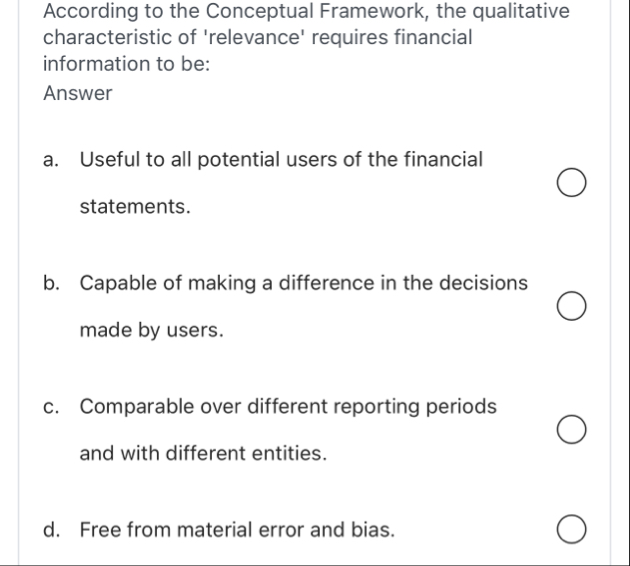 According to the Conceptual Framework, the qualitative characteristic of 'relevance' requires financial information to be:

Answer

a. Useful to all potential users of the financial statements.

b. Capable of making a difference in the decisions made by users.

c. Comparable over different reporting periods and with different entities.

d. Free from material error and bias.